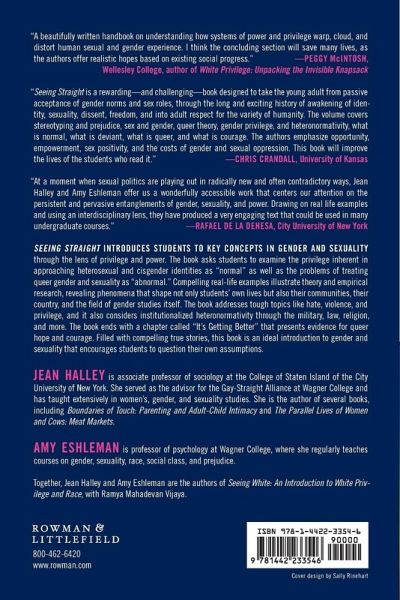 "A beautifully written handbook on understanding how systems of power and privilege warp, cloud, and distort human sexual and gender experience. I think the concluding section will save many lives, as the authors offer realistic hopes based on existing social progress."
—PEGGY McINTOSH, Wellesley College, author of White Privilege: Unpacking the Invisible Knapsack

"Seeing Straight is a rewarding—and challenging—book designed to take the young adult from passive acceptance of gender norms and sex roles, through the long and exciting history of awakening of identity, sexuality, dissent, freedom, and into adult respect for the variety of humanity. The volume covers stereotyping and prejudice, sex and gender, queer theory, gender privilege, and heteronormativity, what is normal, what is deviant, what is queer, and what is courage. The authors emphasize opportunity, empowerment, sex positivity, and the costs of gender and sexual oppression. This book will improve the lives of the students who read it."
—CHRIS CRANDALL, University of Kansas

"At a moment when sexual politics are playing out in radically new and often contradictory ways, Jean Halley and Amy Eshleman offer us a wonderfully accessible work that centers our attention on the persistent and pervasive entanglements of gender, sexuality, and power. Drawing on real life examples and using an interdisciplinary lens, they have produced a very engaging text that could be used in many undergraduate courses."
—RAFAEL DE LA DEHESA, City University of New York

SEEING STRAIGHT INTRODUCES STUDENTS TO KEY CONCEPTS IN GENDER AND SEXUALITY through the lens of privilege and power. The book asks students to examine the privilege inherent in approaching heterosexual and cisgender identities as "normal" as well as the problems of treating queer gender and sexuality as "abnormal." Compelling real-life examples illustrate theory and empirical research, revealing phenomena that shape not only students' own lives but also their communities, their country, and the field of gender studies itself. The book addresses tough topics like hate, violence, and privilege, and it also considers institutionalized heteronormativity through the military, law, religion, and more. The book ends with a chapter called "It's Getting Better" that presents evidence for queer hope and courage. Filled with compelling true stories, this book is an ideal introduction to gender and sexuality that encourages students to question their own assumptions.

JEAN HALLEY is associate professor of sociology at the College of Staten Island of the City University of New York. She served as the advisor for the Gay-Straight Alliance at Wagner College and has taught extensively in women's, gender, and sexuality studies. She is the author of several books, including Boundaries of Touch: Parenting and Adult-Child Intimacy and The Parallel Lives of Women and Cows: Meat Markets.

AMY ESHLEMAN is professor of psychology at Wagner College, where she regularly teaches courses on gender, sexuality, race, social class, and prejudice.

Together, Jean Halley and Amy Eshleman are the authors of Seeing White: An Introduction to White Privilege and Race, with Ramya Mahadevan Vijaya.

ROWMAN & LITTLEFIELD
800-462-6420
www.rowman.com

ISBN 978-1-4422-3354-6
90000
9 781442 233546

Cover design by Sally Rinehart